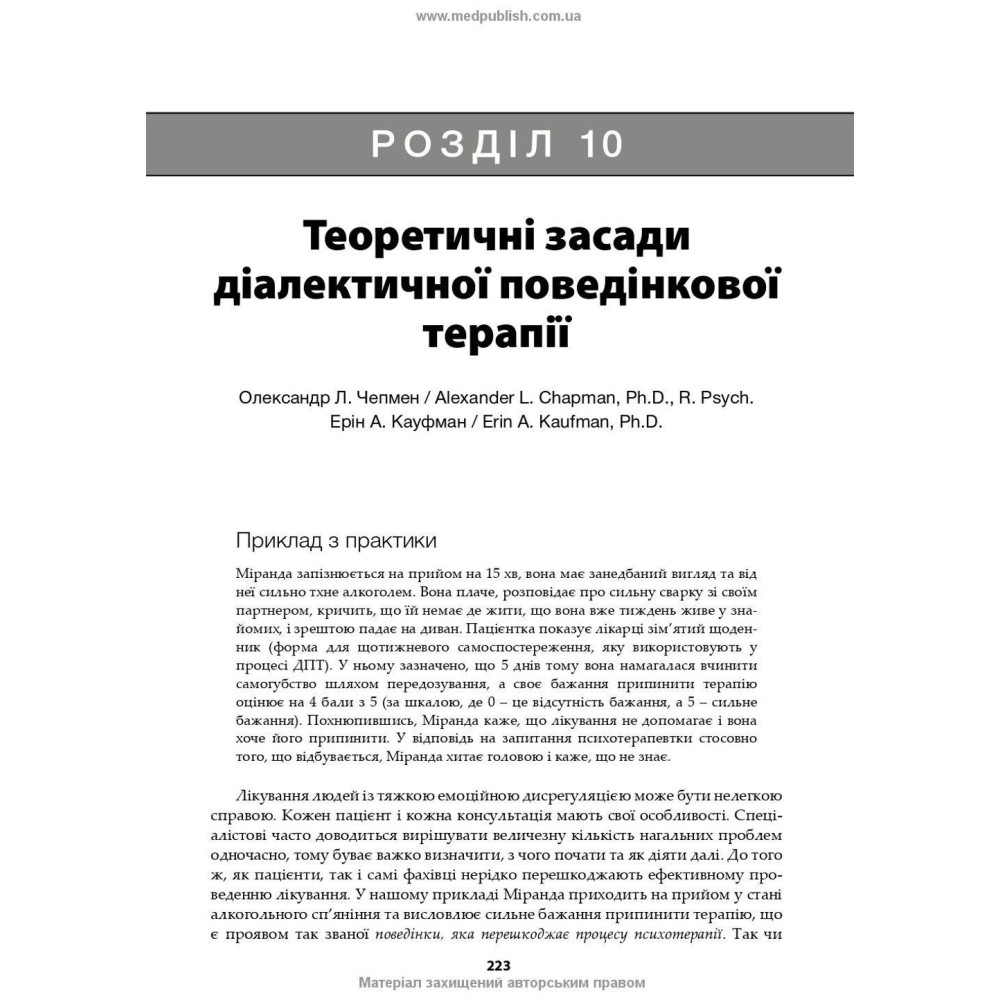 www.medpublish.com.ua

РОЗДІЛ 10

Теоретичні засади діалектичної поведінкової терапії

Олександр Л. Чепмен / Alexander L. Chapman, Ph.D., R. Psych.
Ерін А. Кауфман / Erin A. Kaufman, Ph.D.

Приклад з практики

Міранда запізнюється на прийом на 15 хв, вона має занедбаний вигляд та від неї сильно тхне алкоголем. Вона плаче, розповідає про сильну сварку зі своїм партнером, кричить, що їй немає де жити, що вона вже тиждень живе у знайомих, і зрештою падає на диван. Пацієнтка показує лікарці зім'ятий щоденник (форма для щотижневого самоспостереження, яку використовують у процесі ДПТ). У ньому зазначено, що 5 днів тому вона намагалася вчинити самогубство шляхом передозування, а своє бажання припинити терапію оцінює на 4 бали з 5 (за шкалою, де 0 – це відсутність бажання, а 5 – сильне бажання). Похнюпившись, Міранда каже, що лікування не допомагає і вона хоче його припинити. У відповідь на запитання психотерапевтки стосовно того, що відбувається, Міранда хитає головою і каже, що не знає.

Лікування людей із тяжкою емоційною дисрегуляцією може бути нелегкою справою. Кожен пацієнт і кожна консультація мають свої особливості. Спеціалістові часто доводиться вирішувати величезну кількість нагальних проблем одночасно, тому буває важко визначити, з чого почати та як діяти далі. До того ж, як пацієнти, так і самі фахівці нерідко перешкоджають ефективному проведенню лікування. У нашому прикладі Міранда приходить на прийом у стані алкогольного сп'яніння та висловлює сильне бажання припинити терапію, що є проявом так званої поведінки, яка перешкоджає процесу психотерапії. Так чи

223
Матеріал захищений авторським правом